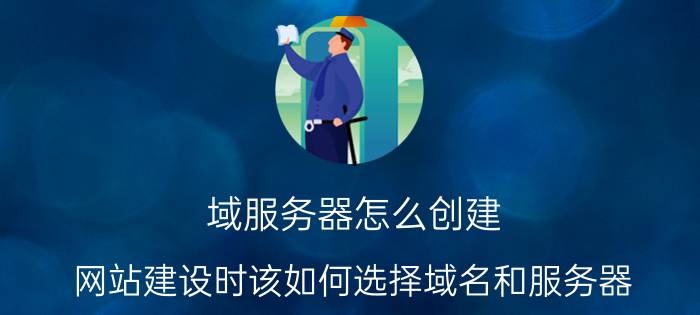 域服务器怎么创建

网站建设时该如何选择域名和服务器